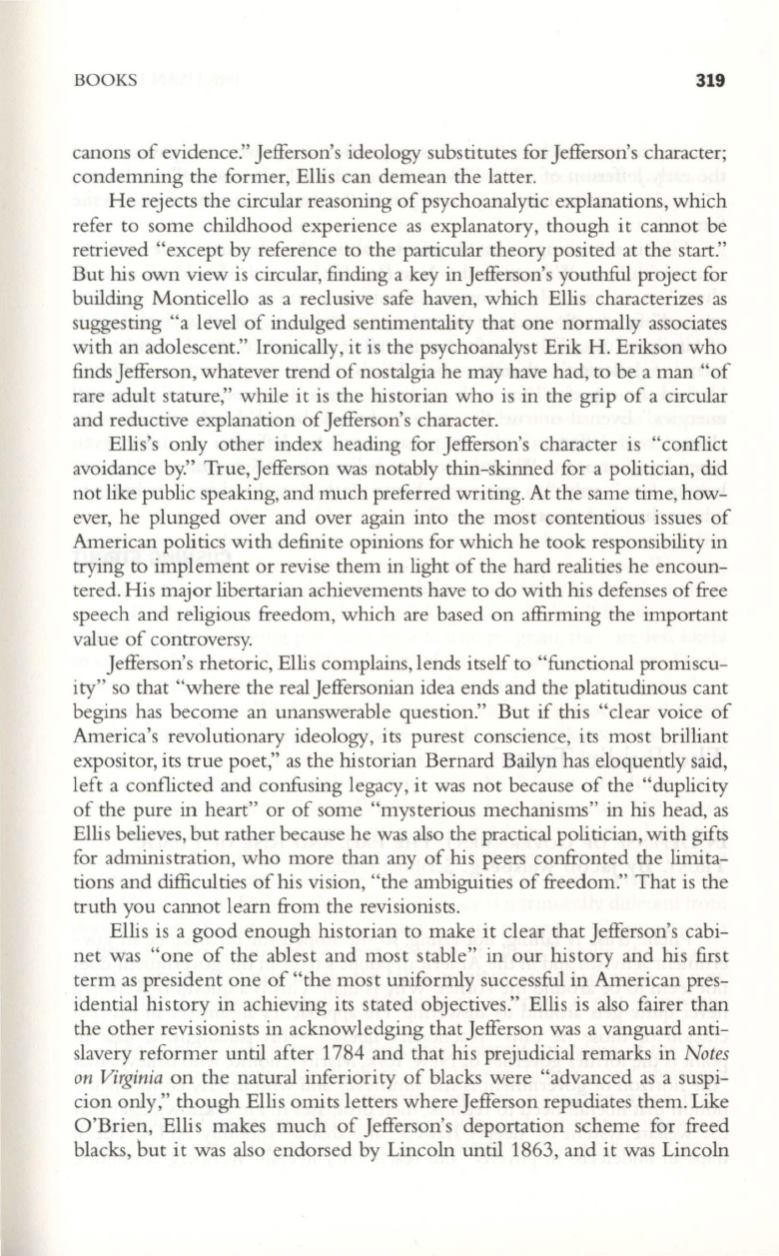 BOOKS 319

canons of evidence." Jefferson's ideology substitutes for Jefferson's character; condemning the former, Ellis can demean the latter.

He rejects the circular reasoning of psychoanalytic explanations, which refer to some childhood experience as explanatory, though it cannot be retrieved "except by reference to the particular theory posited at the start." But his own view is circular, finding a key in Jefferson's youthful project for building Monticello as a reclusive safe haven, which Ellis characterizes as suggesting "a level of indulged sentimentality that one normally associates with an adolescent." Ironically, it is the psychoanalyst Erik H. Erikson who finds Jefferson, whatever trend of nostalgia he may have had, to be a man "of rare adult stature," while it is the historian who is in the grip of a circular and reductive explanation of Jefferson's character.

Ellis's only other index heading for Jefferson's character is "conflict avoidance by." True, Jefferson was notably thin-skinned for a politician, did not like public speaking, and much preferred writing. At the same time, however, he plunged over and over again into the most contentious issues of American politics with definite opinions for which he took responsibility in trying to implement or revise them in light of the hard realities he encountered. His major libertarian achievements have to do with his defenses of free speech and religious freedom, which are based on affirming the important value of controversy.

Jefferson's rhetoric, Ellis complains, lends itself to "functional promiscuity" so that "where the real Jeffersonian idea ends and the platitudinous cant begins has become an unanswerable question." But if this "clear voice of America's revolutionary ideology, its purest conscience, its most brilliant expositor, its true poet," as the historian Bernard Bailyn has eloquently said, left a conflicted and confusing legacy, it was not because of the "duplicity of the pure in heart" or of some "mysterious mechanisms" in his head, as Ellis believes, but rather because he was also the practical politician, with gifts for administration, who more than any of his peers confronted the limitations and difficulties of his vision, "the ambiguities of freedom." That is the truth you cannot learn from the revisionists.

Ellis is a good enough historian to make it clear that Jefferson's cabinet was "one of the ablest and most stable" in our history and his first term as president one of "the most uniformly successful in American presidential history in achieving its stated objectives." Ellis is also fairer than the other revisionists in acknowledging that Jefferson was a vanguard antislavery reformer until after 1784 and that his prejudicial remarks in Notes on Virginia on the natural inferiority of blacks were "advanced as a suspicion only," though Ellis omits letters where Jefferson repudiates them. Like O'Brien, Ellis makes much of Jefferson's deportation scheme for freed blacks, but it was also endorsed by Lincoln until 1863, and it was Lincoln